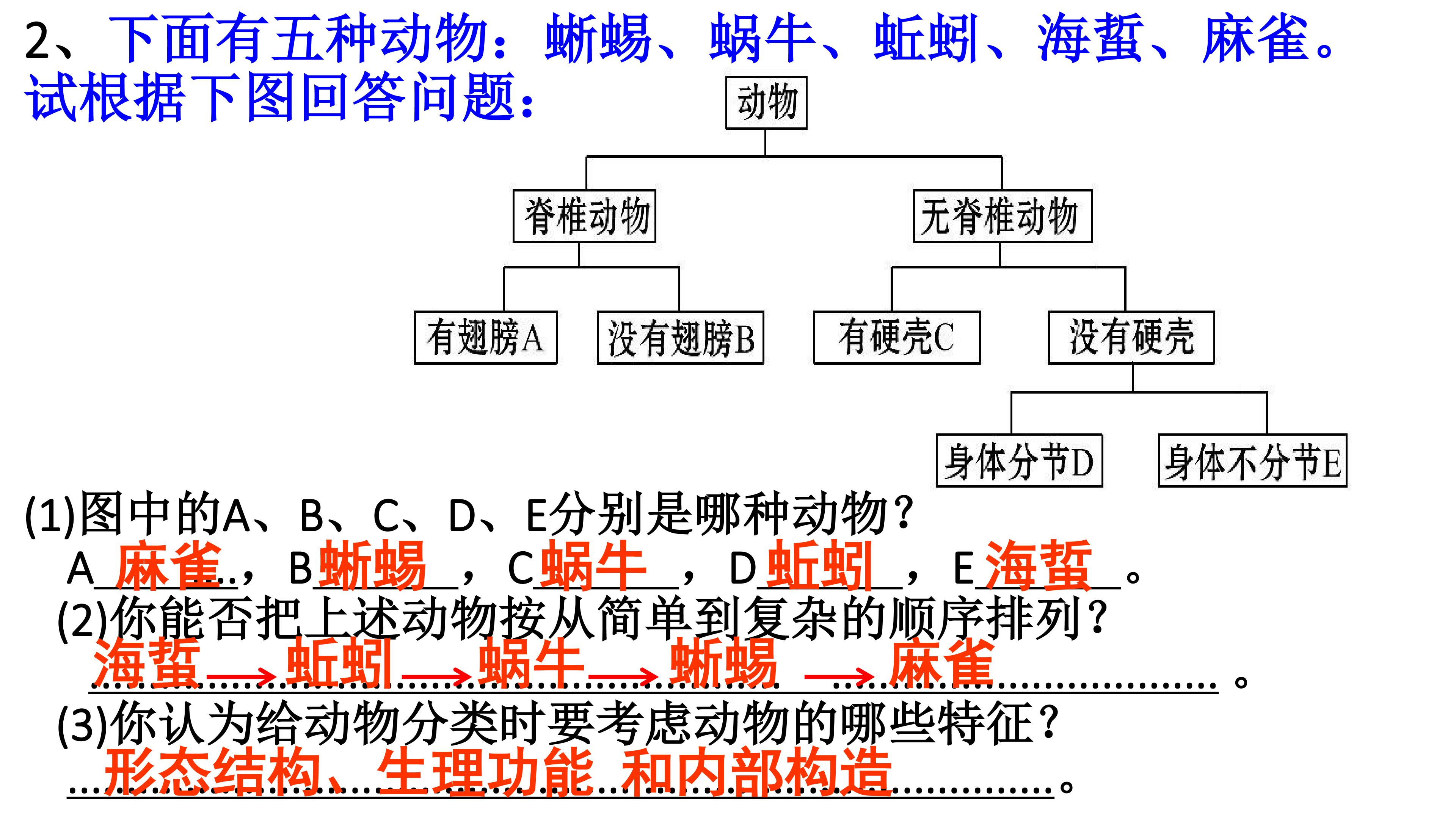 2、下面有五种动物：蜥蜴、蜗牛、蚯蚓、海蜇、麻雀。试根据下图回答问题：

动物

脊椎动物

无脊椎动物

有翅膀A

没有翅膀B

有硬壳C

没有硬壳

身体分节D

身体不分节E

(1)图中的A、B、C、D、E分别是哪种动物？

A麻雀，B蜥蜴，C蜗牛，D蚯蚓，E海蜇。

(2)你能否把上述动物按从简单到复杂的顺序排列？

海蜇→蚯蚓→蜗牛→蜥蜴→麻雀。

(3)你认为给动物分类时要考虑动物的哪些特征？

形态结构、生理功能和内部构造。